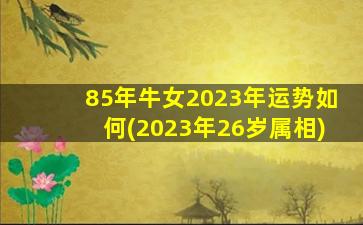 85年牛女2023年运势如何(2023年26岁属相)